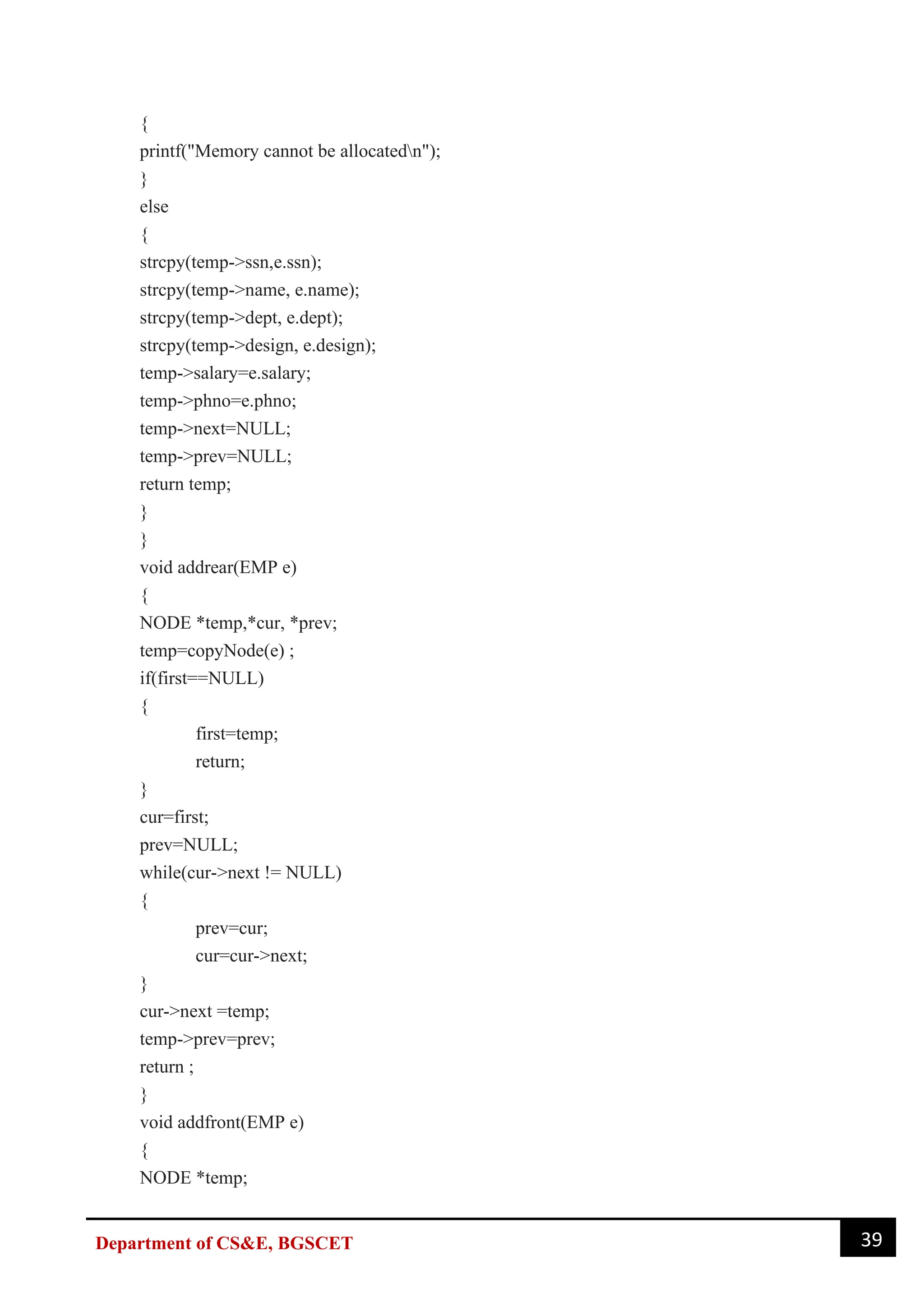 {
printf("Memory cannot be allocated\n");
}
else
{
strcpy(temp->ssn,e.ssn);
strcpy(temp->name, e.name);
strcpy(temp->dept, e.dept);
strcpy(temp->design, e.design);
temp->salary=e.salary;
temp->phno=e.phno;
temp->next=NULL;
temp->prev=NULL;
return temp;
}
}
void addrear(EMP e)
{
NODE *temp,*cur, *prev;
temp=copyNode(e) ;
if(first==NULL)
{
first=temp;
return;
}
cur=first;
prev=NULL;
while(cur->next != NULL)
{
prev=cur;
cur=cur->next;
}
cur->next =temp;
temp->prev=prev;
return ;
}
void addfront(EMP e)
{
NODE *temp;

Department of CS&E, BGSCET

39